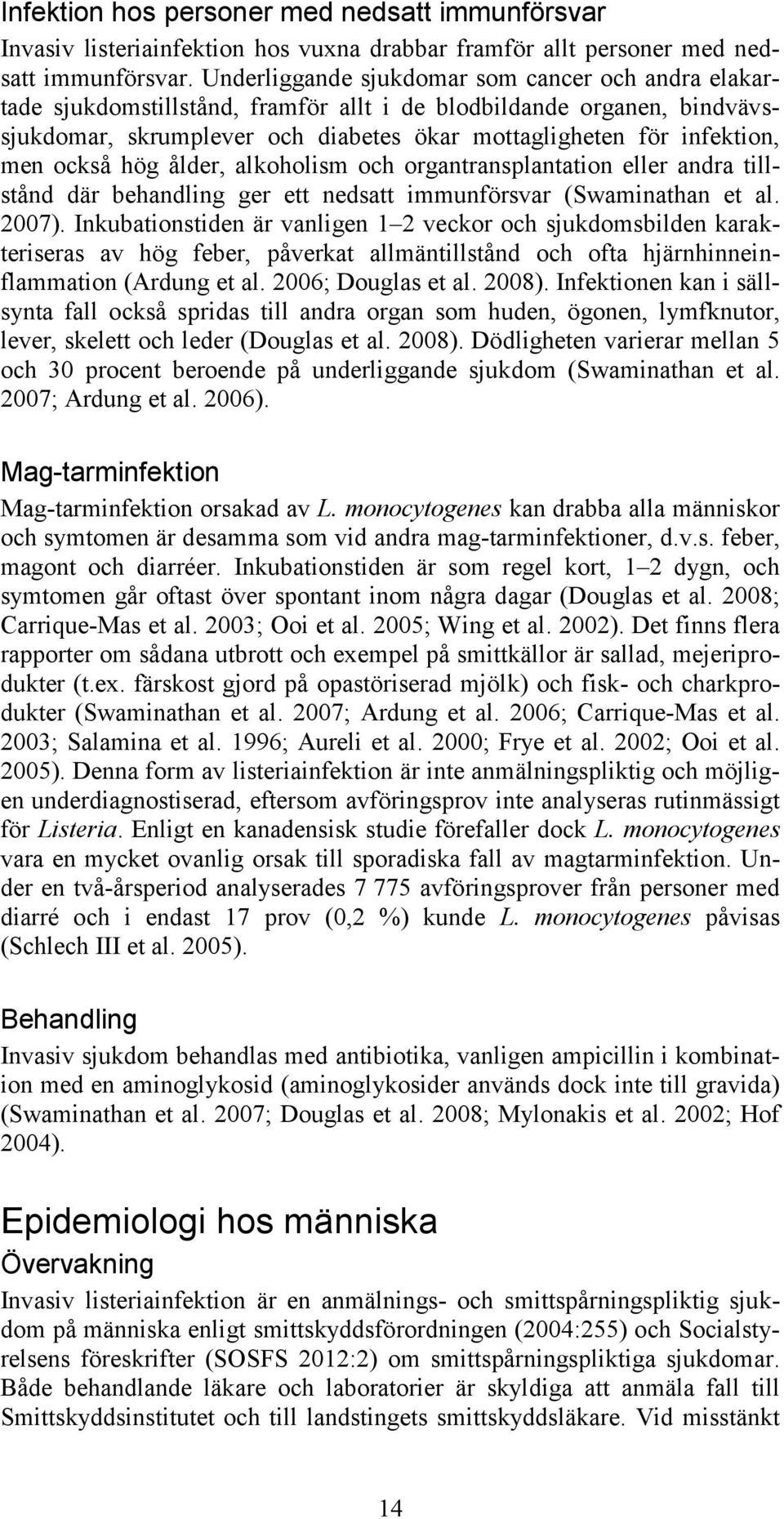 Infektion hos personer med nedsatt immunförsvar

Invasiv listeriainfektion hos vuxna drabbar framför allt personer med nedsatt immunförsvar. Underliggande sjukdomar som cancer och andra elakartade sjukdomstillstånd, framför allt i de blodbildande organen, bindvävssjukdomar, skrumplever och diabetes ökar mottagligheten för infektion, men också hög ålder, alkoholism och organtransplantation eller andra tillstånd där behandling ger ett nedsatt immunförsvar (Swaminathan et al. 2007). Inkubationstiden är vanligen 1–2 veckor och sjukdomsbilden karakteriseras av hög feber, påverkat allmäntillstånd och ofta hjärnhinneinflammation (Ardung et al. 2006; Douglas et al. 2008). Infektionen kan i sällsynta fall också spridas till andra organ som huden, ögonen, lymfknutor, lever, skelett och leder (Douglas et al. 2008). Dödligheten varierar mellan 5 och 30 procent beroende på underliggande sjukdom (Swaminathan et al. 2007; Ardung et al. 2006).

Mag-tarminfektion

Mag-tarminfektion orsakad av L. monocytogenes kan drabba alla människor och symtomen är desamma som vid andra mag-tarminfektioner, d.v.s. feber, magont och diarréer. Inkubationstiden är som regel kort, 1–2 dygn, och symtomen går oftast över spontant inom några dagar (Douglas et al. 2008; Carrique-Mas et al. 2003; Ooi et al. 2005; Wing et al. 2002). Det finns flera rapporter om sådana utbrott och exempel på smittkällor är sallad, mejeriprodukter (t.ex. färskost gjord på opastöriserad mjölk) och fisk- och charkprodukter (Swaminathan et al. 2007; Ardung et al. 2006; Carrique-Mas et al. 2003; Salamina et al. 1996; Aureli et al. 2000; Frye et al. 2002; Ooi et al. 2005). Denna form av listeriainfektion är inte anmälningspliktig och möjligen underdiagnostiserad, eftersom avföringsprov inte analyseras rutinmässigt för Listeria. Enligt en kanadensisk studie förefaller dock L. monocytogenes vara en mycket ovanlig orsak till sporadiska fall av magtarminfektion. Under en två-årsperiod analyserades 7 775 avföringsprover från personer med diarré och i endast 17 prov (0,2 %) kunde L. monocytogenes påvisas (Schlech III et al. 2005).

Behandling

Invasiv sjukdom behandlas med antibiotika, vanligen ampicillin i kombination med en aminoglykosid (aminoglykosider används dock inte till gravida) (Swaminathan et al. 2007; Douglas et al. 2008; Mylonakis et al. 2002; Hof 2004).

Epidemiologi hos människa

Övervakning

Invasiv listeriainfektion är en anmälnings- och smittspårningspliktig sjukdom på människa enligt smittskyddsförordningen (2004:255) och Socialstyrelsens föreskrifter (SOSFS 2012:2) om smittspårningspliktiga sjukdomar. Både behandlande läkare och laboratorier är skyldiga att anmäla fall till Smittskyddsinstitutet och till landstingets smittskyddsläkare. Vid misstänkt

14